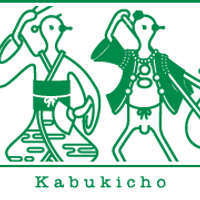 Kabukicho